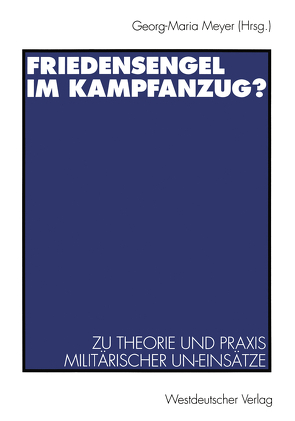 Georg-Maria Meyer (Hrsg.)

FRIEDENSENGEL IM KAMPFANZUG?

ZU THEORIE UND PRAXIS MILITÄRISCHER UN-EINSÄTZE

Westdeutscher Verlag